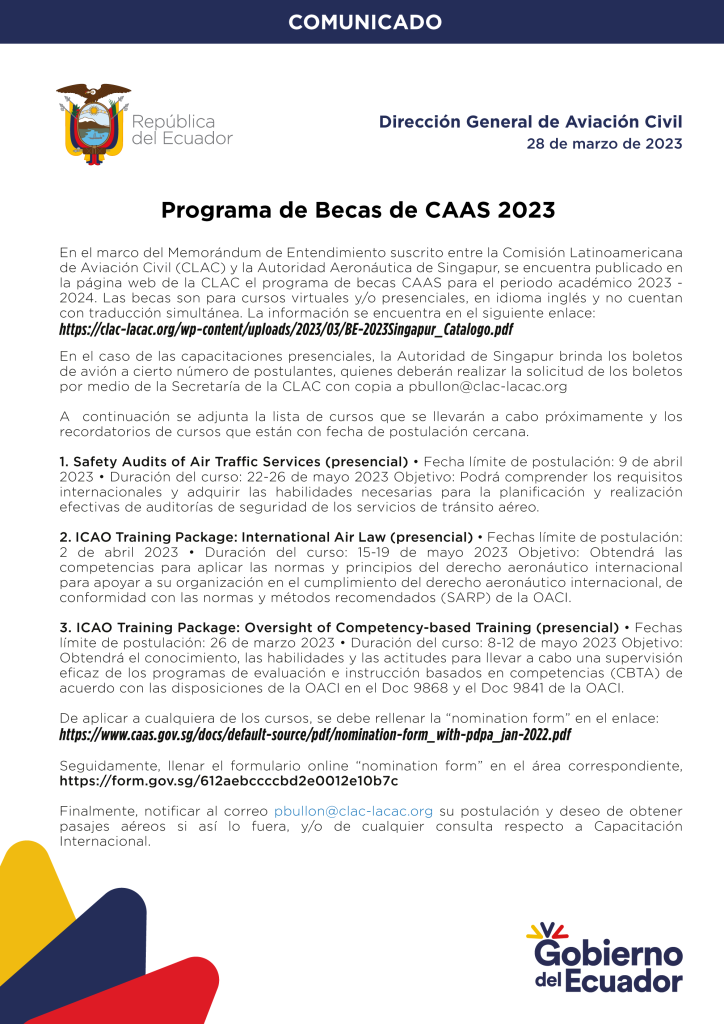 COMUNICADO

República del Ecuador

Dirección General de Aviación Civil
28 de marzo de 2023

Programa de Becas de CAAS 2023

En el marco del Memorándum de Entendimiento suscrito entre la Comisión Latinoamericana de Aviación Civil (CLAC) y la Autoridad Aeronáutica de Singapur, se encuentra publicado en la página web de la CLAC el programa de becas CAAS para el periodo académico 2023 - 2024. Las becas son para cursos virtuales y/o presenciales, en idioma inglés y no cuentan con traducción simultánea. La información se encuentra en el siguiente enlace:
https://clac-lacac.org/wp-content/uploads/2023/03/BE-2023Singapur_Catalogo.pdf

En el caso de las capacitaciones presenciales, la Autoridad de Singapur brinda los boletos de avión a cierto número de postulantes, quienes deberán realizar la solicitud de los boletos por medio de la Secretaría de la CLAC con copia a pbullon@clac-lacac.org

A continuación se adjunta la lista de cursos que se llevarán a cabo próximamente y los recordatorios de cursos que están con fecha de postulación cercana.

1. Safety Audits of Air Traffic Services (presencial) • Fecha límite de postulación: 9 de abril 2023 • Duración del curso: 22-26 de mayo 2023 Objetivo: Podrá comprender los requisitos internacionales y adquirir las habilidades necesarias para la planificación y realización efectivas de auditorías de seguridad de los servicios de tránsito aéreo.

2. ICAO Training Package: International Air Law (presencial) • Fechas límite de postulación: 2 de abril 2023 • Duración del curso: 15-19 de mayo 2023 Objetivo: Obtendrá las competencias para aplicar las normas y principios del derecho aeronáutico internacional para apoyar a su organización en el cumplimiento del derecho aeronáutico internacional, de conformidad con las normas y métodos recomendados (SARP) de la OACI.

3. ICAO Training Package: Oversight of Competency-based Training (presencial) • Fechas límite de postulación: 26 de marzo 2023 • Duración del curso: 8-12 de mayo 2023 Objetivo: Obtendrá el conocimiento, las habilidades y las actitudes para llevar a cabo una supervisión eficaz de los programas de evaluación e instrucción basados en competencias (CBTA) de acuerdo con las disposiciones de la OACI en el Doc 9868 y el Doc 9841 de la OACI.

De aplicar a cualquiera de los cursos, se debe rellenar la “nomination form” en el enlace:
https://www.caas.gov.sg/docs/default-source/pdf/nomination-form_with-pdpa_jan-2022.pdf

Seguidamente, llenar el formulario online “nomination form” en el área correspondiente, https://form.gov.sg/612aebccccbd2e0012e10b7c

Finalmente, notificar al correo pbullon@clac-lacac.org su postulación y deseo de obtener pasajes aéreos si así lo fuera, y/o de cualquier consulta respecto a Capacitación Internacional.

Gobierno del Ecuador